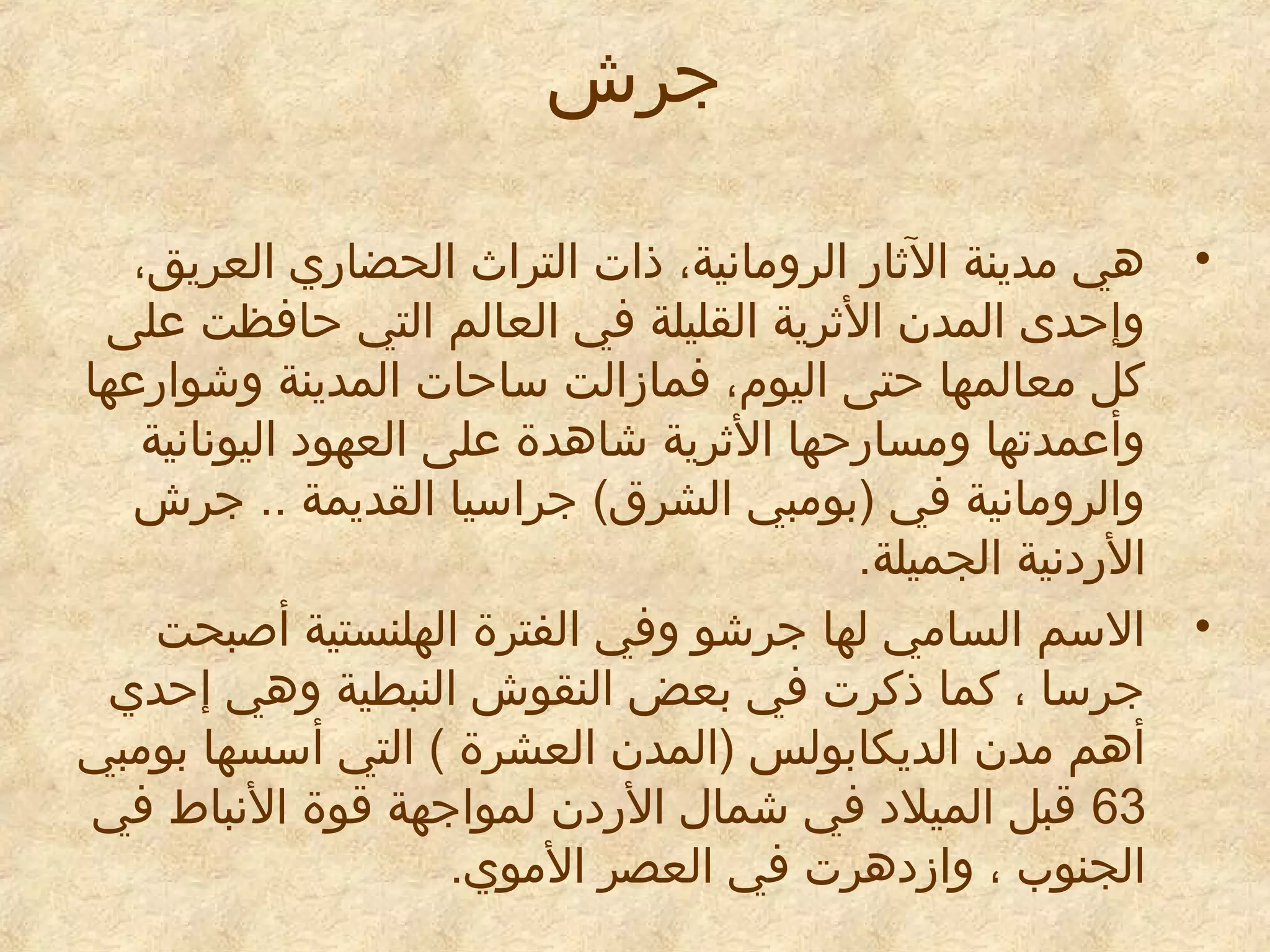 جرش

• هي مدينة الآثار الرومانية، ذات التراث الحضاري العريق، وإحدى المدن الأثرية القليلة في العالم التي حافظت على كل معالمها حتى اليوم، فمازالت ساحات المدينة وشوارعها وأعمدتها ومسارحها الأثرية شاهدة على العهود اليونانية والرومانية في (بومبي الشرق) جراسيا القديمة .. جرش الأردنية الجميلة.

• الاسم السامي لها جرشو وفي الفترة الهلنستية أصبحت جرسا ، كما ذكرت في بعض النقوش النبطية وهي إحدي أهم مدن الديكابولس (المدن العشرة ) التي أسسها بومبي 63 قبل الميلاد في شمال الأردن لمواجهة قوة الأنباط في الجنوب ، وازدهرت في العصر الأموي.